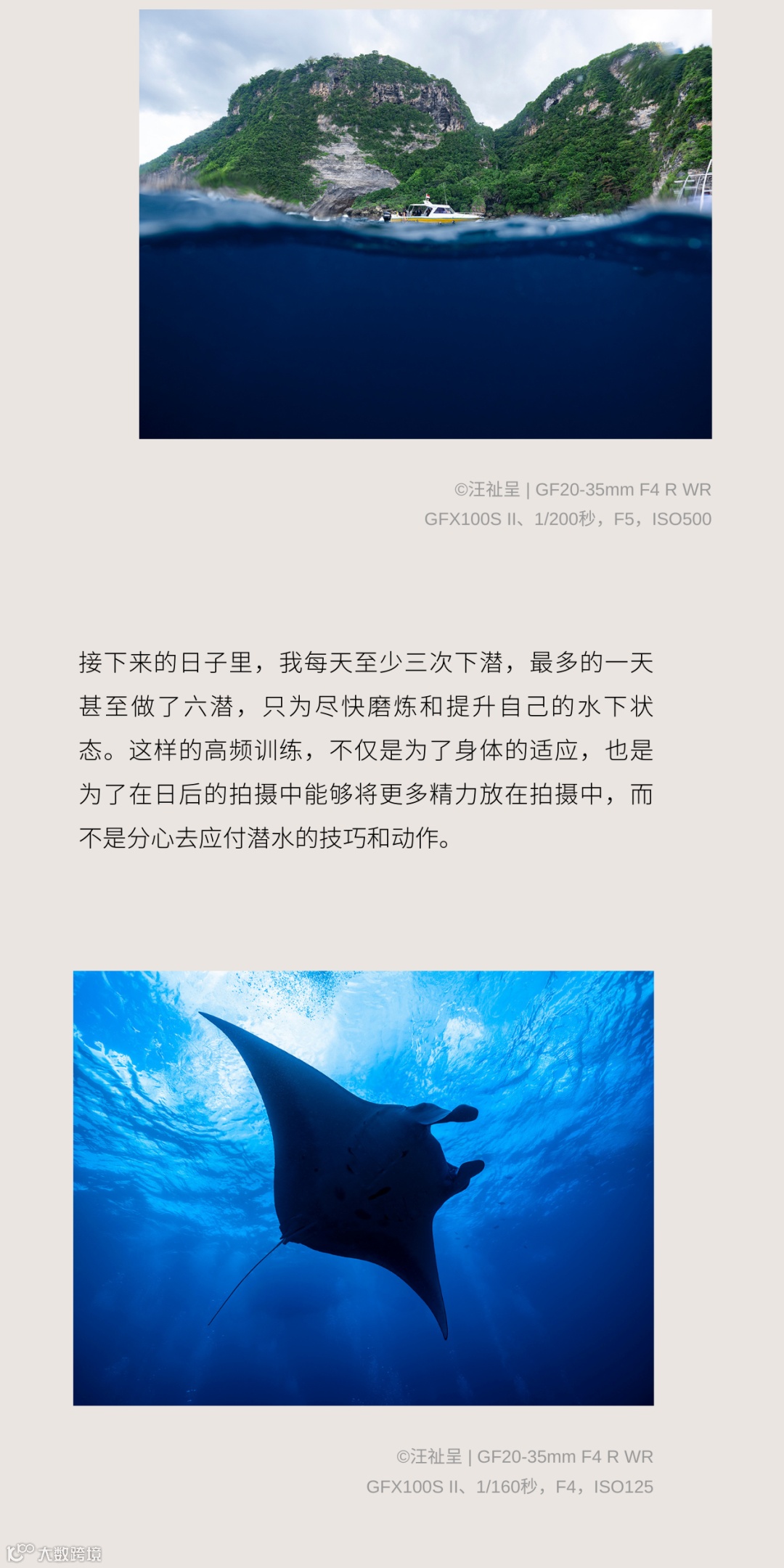 ©汪祉呈 | GF20-35mm F4 R WR
GFX100S II、1/200秒，F5，ISO500

接下来的日子里，我每天至少三次下潜，最多的一天甚至做了六潜，只为尽快磨炼和提升自己的水下状态。这样的高频训练，不仅是为了身体的适应，也是为了在日后的拍摄中能够将更多精力放在拍摄中，而不是分心去应付潜水的技巧和动作。

©汪祉呈 | GF20-35mm F4 R WR
GFX100S II、1/160秒，F4，ISO125

大数跨境